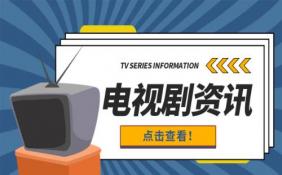 TV SERIES INFORMATION

电视剧资讯

点击查看！